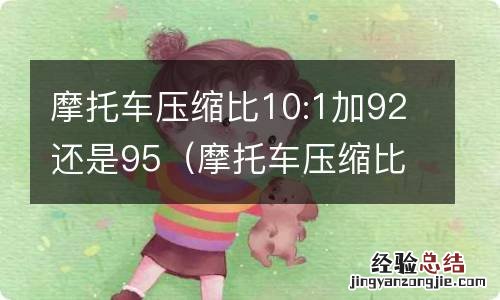 摩托车压缩比10:1加92还是95（摩托车压缩比

经验总结
jingyanzongjie.com